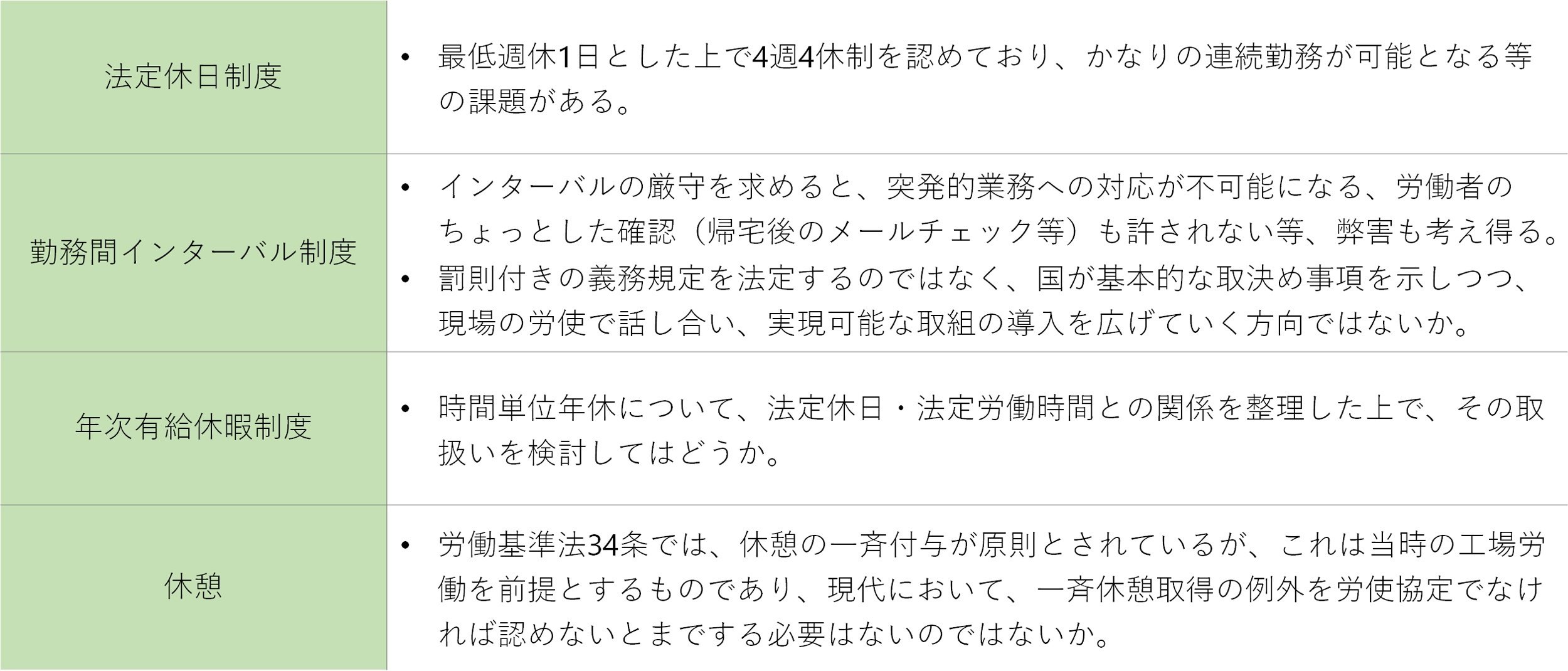 | 法定休日制度 | • 最低週休1日とした上で4週4休制を認めており、かなりの連続勤務が可能となる等の課題がある。 |
|---|---|
| 勤務間インターバル制度 | • インターバルの厳守を求めると、突発的業務への対応が不可能になる、労働者のちょっとした確認（帰宅後のメールチェック等）も許されない等、弊害も考え得る。 • 罰則付きの義務規定を法定するのではなく、国が基本的な取決め事項を示しつつ、現場の労使で話し合い、実現可能な取組の導入を広げていく方向ではないか。 |
| 年次有給休暇制度 | • 時間単位年休について、法定休日・法定労働時間との関係を整理した上で、その取扱いを検討してはどうか。 |
| 休憩 | • 労働基準法34条では、休憩の一斉付与が原則とされているが、これは当時の工場労働を前提とするものであり、現代において、一斉休憩取得の例外を労使協定でなければ認めないとまでする必要はないのではないか。 |